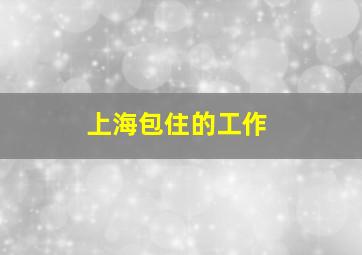 上海包住的工作